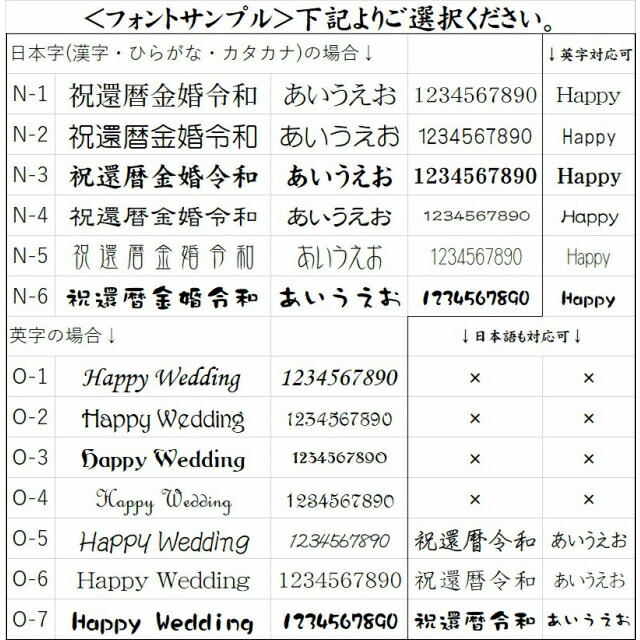 <フォントサンプル>下記よりご選択ください。

| 日本字(漢字・ひらがな・カタカナ)の場合↓ | | | | ↓英字対応可 |
|---|---|---|---|---|
| N-1 | 祝還暦金婚令和 | あいうえお | 1234567890 | Happy |
| N-2 | 祝還暦金婚令和 | あいうえお | 1234567890 | Happy |
| N-3 | 祝還暦金婚令和 | あいうえお | 1234567890 | Happy |
| N-4 | 祝還暦金婚令和 | あいうえお | 1234567890 | Happy |
| N-5 | 祝還暦金婚令和 | あいうえお | 1234567890 | Happy |
| N-6 | 祝還暦金婚令和 | あいうえお | 1234567890 | Happy |

| 英字の場合↓ | | | ↓日本語も対応可↓ | |
|---|---|---|---|---|
| O-1 | Happy Wedding | 1234567890 | × | × |
| O-2 | Happy Wedding | 1234567890 | × | × |
| O-3 | Happy Wedding | 1234567890 | × | × |
| O-4 | Happy Wedding | 1234567890 | × | × |
| O-5 | Happy Wedding | 1234567890 | 祝還暦令和 | あいうえお |
| O-6 | Happy Wedding | 1234567890 | 祝還暦令和 | あいうえお |
| O-7 | Happy Wedding | 1234567890 | 祝還暦令和 | あいうえお |